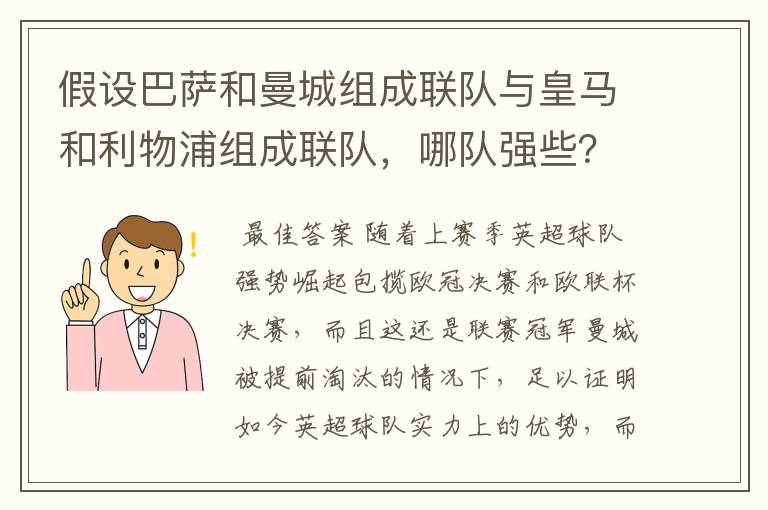 假设巴萨和曼城组成联队与皇马和利物浦组成联队，哪队强些？

最佳答案 随着上赛季英超球队强势崛起包揽欧冠决赛和欧联杯决赛，而且这还是联赛冠军曼城被提前淘汰的情况下，足以证明如今英超球队实力上的优势，而